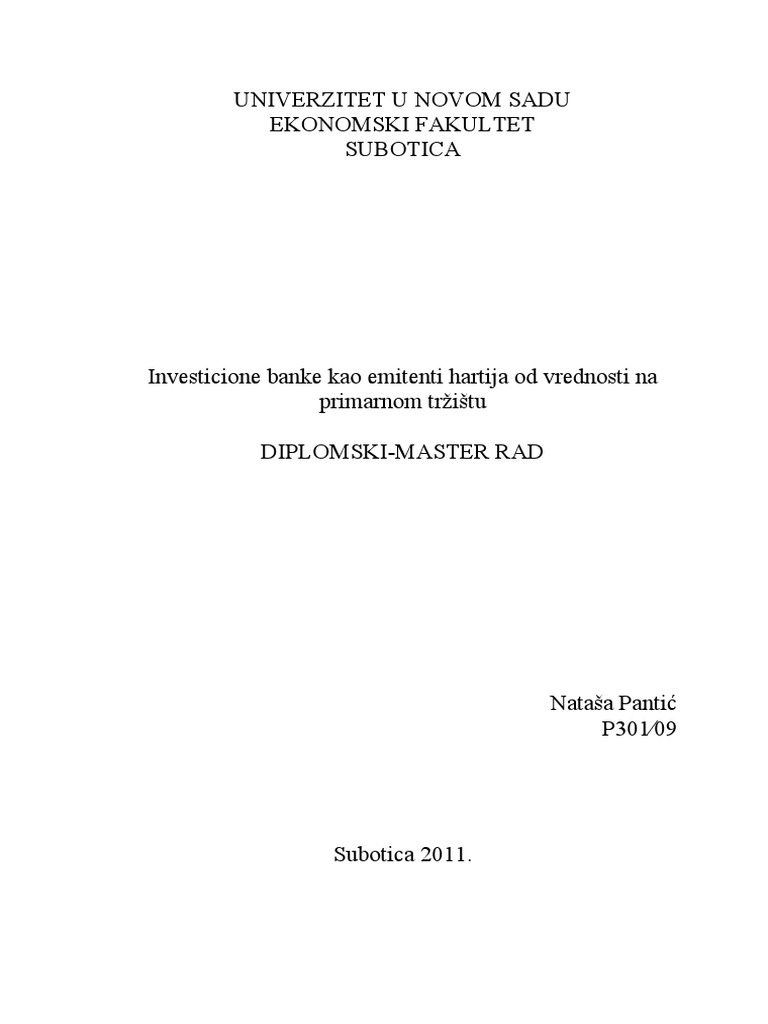 UNIVERZITET U NOVOM SADU
EKONOMSKI FAKULTET
SUBOTICA

Investicione banke kao emitenti hartija od vrednosti na primarnom tržištu

DIPLOMSKI-MASTER RAD

Nataša Pantić
P301/09

Subotica 2011.